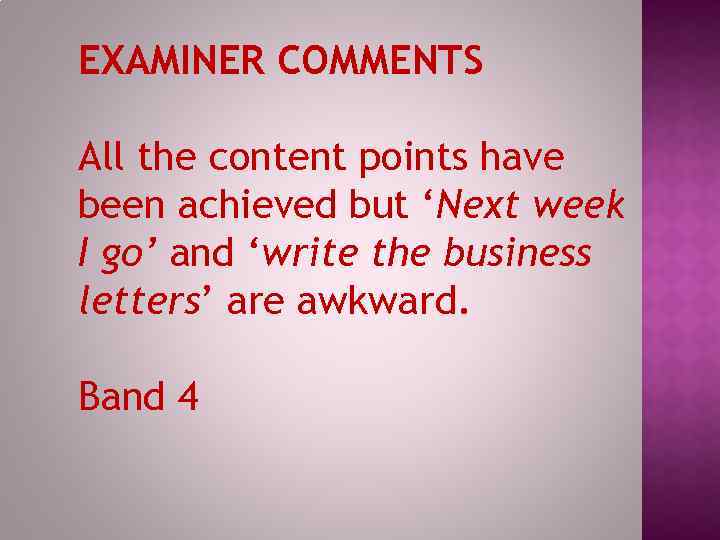 EXAMINER COMMENTS

All the content points have been achieved but ‘Next week I go’ and ‘write the business letters’ are awkward.

Band 4